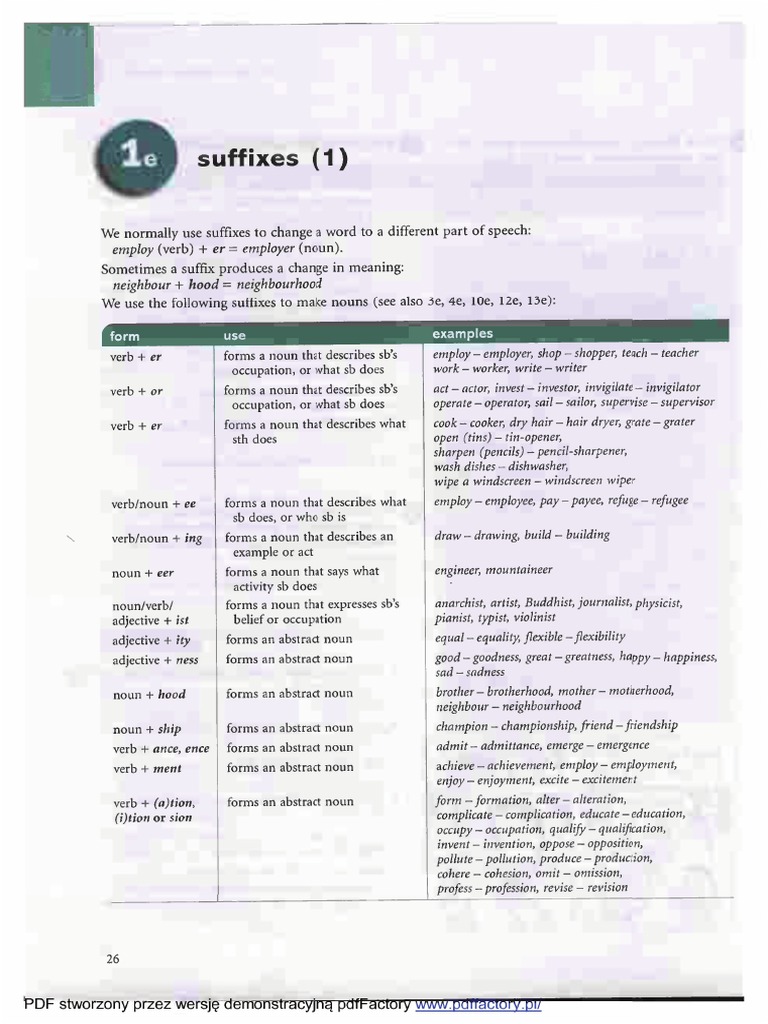 1e suffixes (1)

We normally use suffixes to change a word to a different part of speech: employ (verb) + er = employer (noun).
Sometimes a suffix produces a change in meaning: neighbour + hood = neighbourhood
We use the following suffixes to make nouns (see also 3e, 4e, 10e, 12e, 13e):

| form | use | examples |
|---|---|---|
| verb + er | forms a noun that describes sb's occupation, or what sb does | employ – employer, shop – shopper, teach – teacher work – worker, write – writer |
| verb + or | forms a noun that describes sb's occupation, or what sb does | act – actor, invest – investor, invigilate – invigilator operate – operator, sail – sailor, supervise – supervisor |
| verb + er | forms a noun that describes what sth does | cook – cooker, dry hair – hair dryer, grate – grater open (tins) – tin-opener, sharpen (pencils) – pencil-sharpener, wash dishes – dishwasher, wipe a windscreen – windscreen wiper |
| verb/noun + ee | forms a noun that describes what sb does, or who sb is | employ – employee, pay – payee, refuge – refugee |
| verb/noun + ing | forms a noun that describes an example or act | draw – drawing, build – building |
| noun + eer | forms a noun that says what activity sb does | engineer, mountaineer |
| noun/verb/ adjective + ist | forms a noun that expresses sb's belief or occupation | anarchist, artist, Buddhist, journalist, physicist, pianist, typist, violinist |
| adjective + ity | forms an abstract noun | equal – equality, flexible – flexibility |
| adjective + ness | forms an abstract noun | good – goodness, great – greatness, happy – happiness, sad – sadness |
| noun + hood | forms an abstract noun | brother – brotherhood, mother – motherhood, neighbour – neighbourhood |
| noun + ship | forms an abstract noun | champion – championship, friend – friendship |
| verb + ance, ence | forms an abstract noun | admit – admittance, emerge – emergence |
| verb + ment | forms an abstract noun | achieve – achievement, employ – employment, enjoy – enjoyment, excite – excitement |
| verb + (a)tion, (i)tion or sion | forms an abstract noun | form – formation, alter – alteration, complicate – complication, educate – education, occupy – occupation, qualify – qualification, invent – invention, oppose – opposition, pollute – pollution, produce – production, cohere – cohesion, omit – omission, profess – profession, revise – revision |

26

PDF stworzony przez wersję demonstracyjną pdfFactory www.pdffactory.pl/